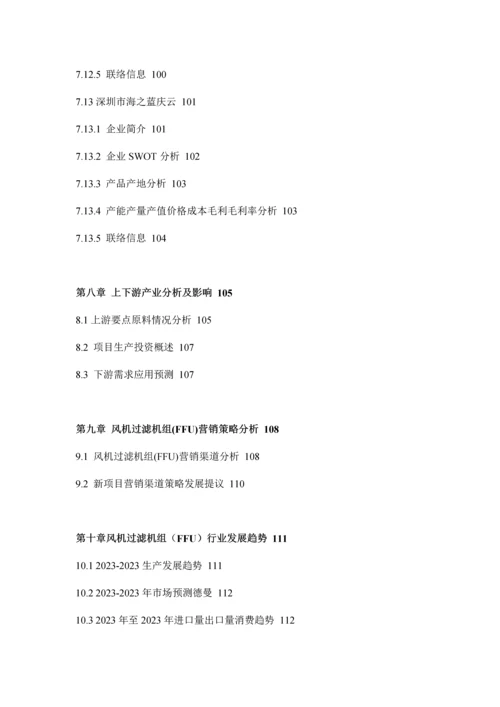 7.12.5 联络信息 100

7.13 深圳市海之蓝庆云 101

7.13.1 企业简介 101

7.13.2 企业 SWOT 分析 102

7.13.3 产品产地分析 103

7.13.4 产能产量产值价格成本毛利毛利率分析 103

7.13.5 联络信息 104

第八章 上下游产业分析及影响 105

8.1 上游要点原料情况分析 105

8.2 项目生产投资概述 107

8.3 下游需求应用预测 107

第九章 风机过滤机组(FFU)营销策略分析 108

9.1 风机过滤机组(FFU)营销渠道分析 108

9.2 新项目营销渠道策略发展提议 110

第十章风机过滤机组（FFU）行业发展趋势 111

10.1 2023-2023 生产发展趋势 111

10.2 2023-2023 年市场预测德曼 112

10.3 2023 年至 2023 年进口量出口量消费趋势 112